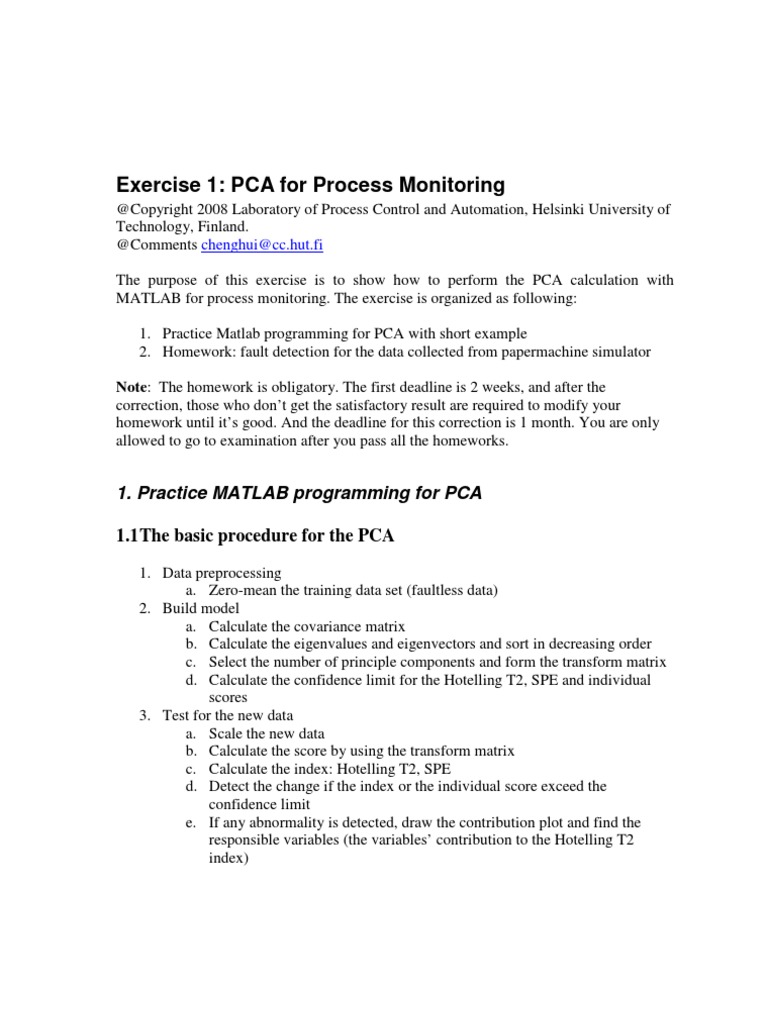 Exercise 1: PCA for Process Monitoring

@Copyright 2008 Laboratory of Process Control and Automation, Helsinki University of Technology, Finland.
@Comments chenghui@cc.hut.fi

The purpose of this exercise is to show how to perform the PCA calculation with MATLAB for process monitoring. The exercise is organized as following:

1. Practice Matlab programming for PCA with short example
2. Homework: fault detection for the data collected from papermachine simulator

Note: The homework is obligatory. The first deadline is 2 weeks, and after the correction, those who don't get the satisfactory result are required to modify your homework until it's good. And the deadline for this correction is 1 month. You are only allowed to go to examination after you pass all the homeworks.

1. Practice MATLAB programming for PCA

1.1The basic procedure for the PCA

1. Data preprocessing
a. Zero-mean the training data set (faultless data)
2. Build model
a. Calculate the covariance matrix
b. Calculate the eigenvalues and eigenvectors and sort in decreasing order
c. Select the number of principle components and form the transform matrix
d. Calculate the confidence limit for the Hotelling T2, SPE and individual scores
3. Test for the new data
a. Scale the new data
b. Calculate the score by using the transform matrix
c. Calculate the index: Hotelling T2, SPE
d. Detect the change if the index or the individual score exceed the confidence limit
e. If any abnormality is detected, draw the contribution plot and find the responsible variables (the variables' contribution to the Hotelling T2 index)